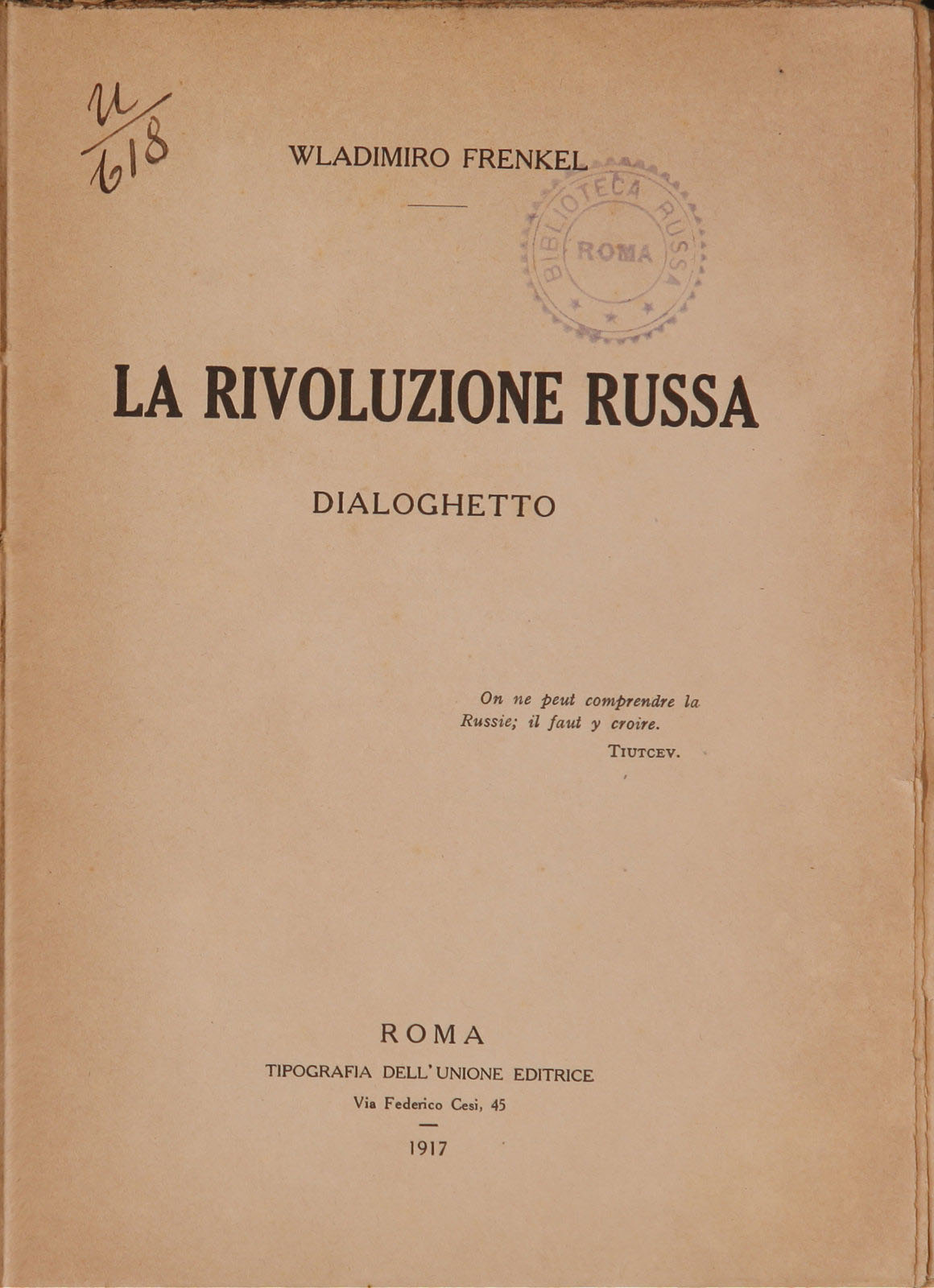 U/618

WLADIMIRO FRENKEL

BIBLIOTECA RUSSA
ROMA

LA RIVOLUZIONE RUSSA

DIALOGHETTO

On ne peut comprendre la Russie; il faut y croire.
TIUTCEV.

ROMA
TIPOGRAFIA DELL'UNIONE EDITRICE
Via Federico Cesi, 45

1917